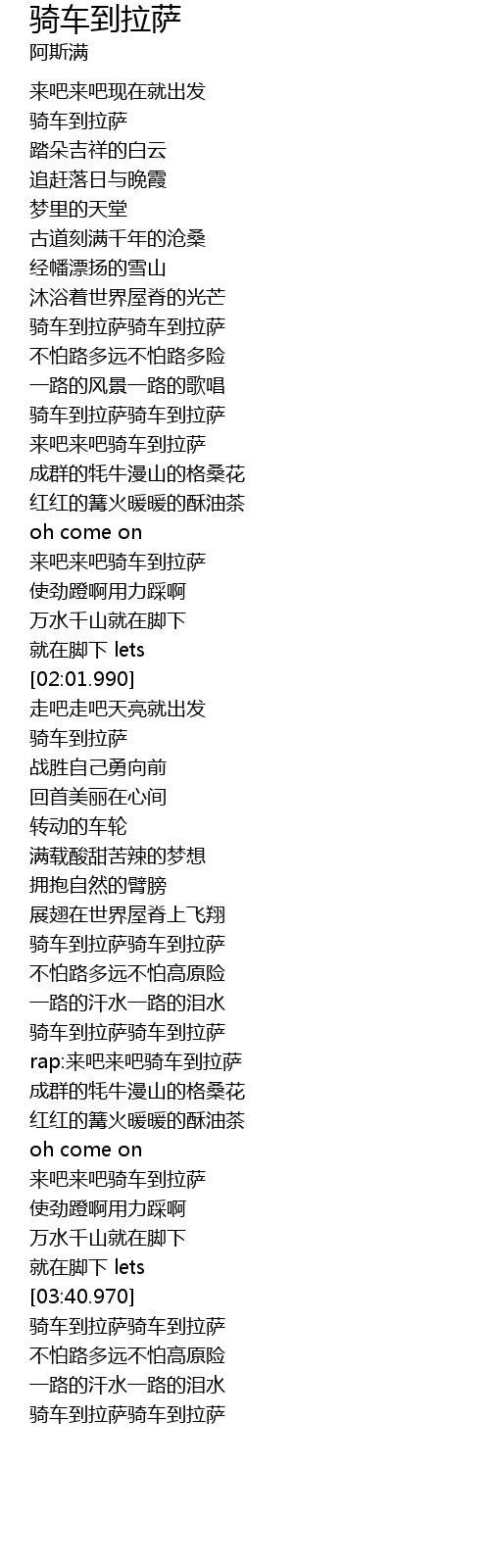 骑车到拉萨
阿斯满

来吧来吧现在就出发
骑车到拉萨
踏朵吉祥的白云
追赶落日与晚霞
梦里的天堂
古道刻满千年的沧桑
经幡漂扬的雪山
沐浴着世界屋脊的光芒
骑车到拉萨骑车到拉萨
不怕路多远不怕路多险
一路的风景一路的歌唱
骑车到拉萨骑车到拉萨
来吧来吧骑车到拉萨
成群的牦牛漫山的格桑花
红红的篝火暖暖的酥油茶
oh come on
来吧来吧骑车到拉萨
使劲蹬啊用力踩啊
万水千山就在脚下
就在脚下 lets
[02:01.990]
走吧走吧天亮就出发
骑车到拉萨
战胜自己勇向前
回首美丽在心间
转动的车轮
满载酸甜苦辣的梦想
拥抱自然的臂膀
展翅在世界屋脊上飞翔
骑车到拉萨骑车到拉萨
不怕路多远不怕高原险
一路的汗水一路的泪水
骑车到拉萨骑车到拉萨
rap:来吧来吧骑车到拉萨
成群的牦牛漫山的格桑花
红红的篝火暖暖的酥油茶
oh come on
来吧来吧骑车到拉萨
使劲蹬啊用力踩啊
万水千山就在脚下
就在脚下 lets
[03:40.970]
骑车到拉萨骑车到拉萨
不怕路多远不怕高原险
一路的汗水一路的泪水
骑车到拉萨骑车到拉萨